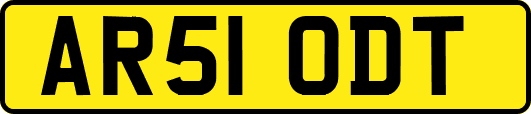 AR51 ODT